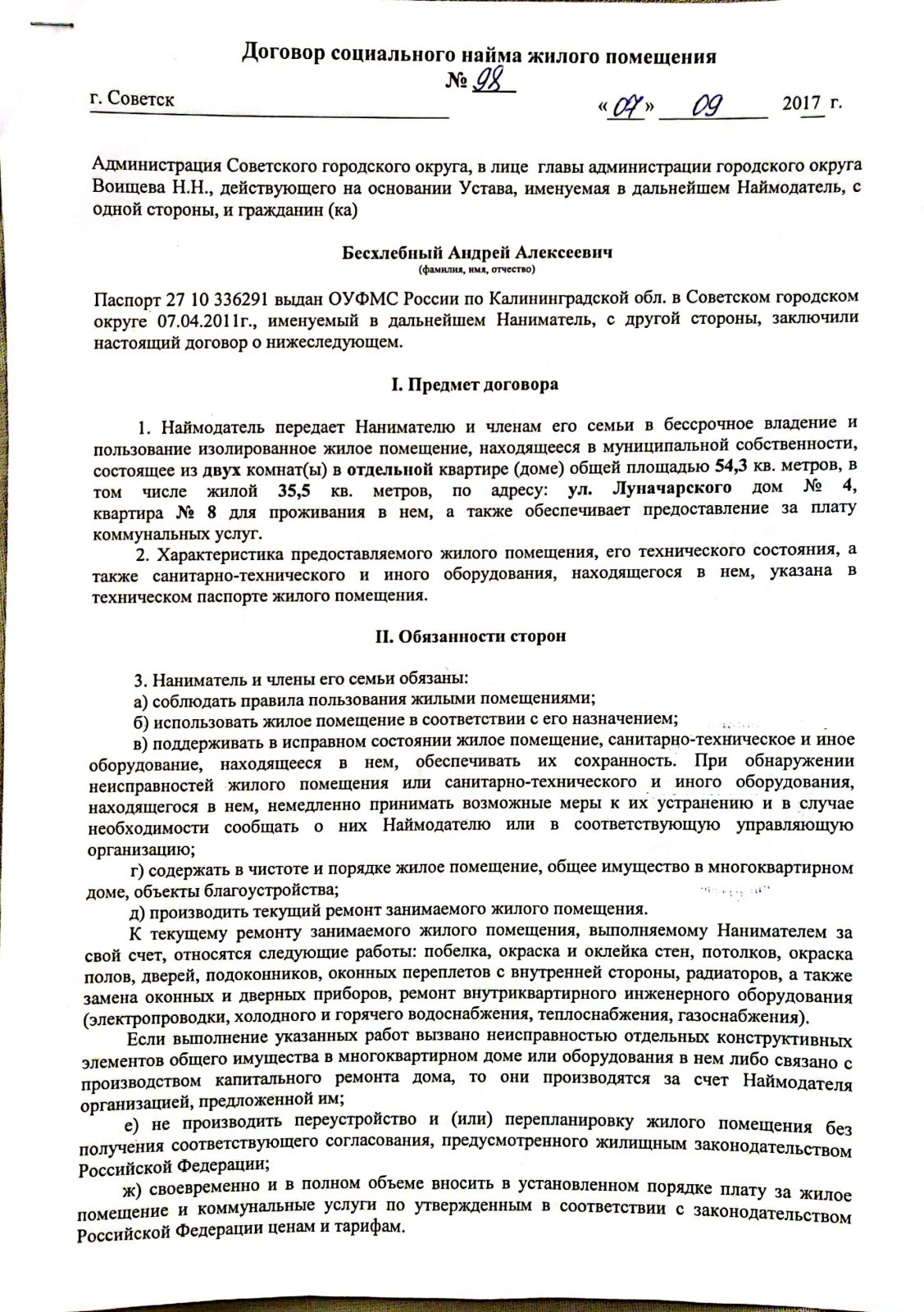 Договор социального найма жилого помещения
№ 98

г. Советск «07» 09 2017 г.

Администрация Советского городского округа, в лице главы администрации городского округа Воищева Н.Н., действующего на основании Устава, именуемая в дальнейшем Наймодатель, с одной стороны, и гражданин (ка)

Бесхлебный Андрей Алексеевич
(фамилия, имя, отчество)

Паспорт 27 10 336291 выдан ОУФМС России по Калининградской обл. в Советском городском округе 07.04.2011г., именуемый в дальнейшем Наниматель, с другой стороны, заключили настоящий договор о нижеследующем.

I. Предмет договора

1. Наймодатель передает Нанимателю и членам его семьи в бессрочное владение и пользование изолированное жилое помещение, находящееся в муниципальной собственности, состоящее из двух комнат(ы) в отдельной квартире (доме) общей площадью 54,3 кв. метров, в том числе жилой 35,5 кв. метров, по адресу: ул. Луначарского дом № 4, квартира № 8 для проживания в нем, а также обеспечивает предоставление за плату коммунальных услуг.

2. Характеристика предоставляемого жилого помещения, его технического состояния, а также санитарно-технического и иного оборудования, находящегося в нем, указана в техническом паспорте жилого помещения.

II. Обязанности сторон

3. Наниматель и члены его семьи обязаны:
а) соблюдать правила пользования жилыми помещениями;
б) использовать жилое помещение в соответствии с его назначением;
в) поддерживать в исправном состоянии жилое помещение, санитарно-техническое и иное оборудование, находящееся в нем, обеспечивать их сохранность. При обнаружении неисправностей жилого помещения или санитарно-технического и иного оборудования, находящегося в нем, немедленно принимать возможные меры к их устранению и в случае необходимости сообщать о них Наймодателю или в соответствующую управляющую организацию;
г) содержать в чистоте и порядке жилое помещение, общее имущество в многоквартирном доме, объекты благоустройства;
д) производить текущий ремонт занимаемого жилого помещения.
К текущему ремонту занимаемого жилого помещения, выполняемому Нанимателем за свой счет, относятся следующие работы: побелка, окраска и оклейка стен, потолков, окраска полов, дверей, подоконников, оконных переплетов с внутренней стороны, радиаторов, а также замена оконных и дверных приборов, ремонт внутриквартирного инженерного оборудования (электропроводки, холодного и горячего водоснабжения, теплоснабжения, газоснабжения).
Если выполнение указанных работ вызвано неисправностью отдельных конструктивных элементов общего имущества в многоквартирном доме или оборудования в нем либо связано с производством капитального ремонта дома, то они производятся за счет Наймодателя организацией, предложенной им;
е) не производить переустройство и (или) перепланировку жилого помещения без получения соответствующего согласования, предусмотренного жилищным законодательством Российской Федерации;
ж) своевременно и в полном объеме вносить в установленном порядке плату за жилое помещение и коммунальные услуги по утвержденным в соответствии с законодательством Российской Федерации ценам и тарифам.